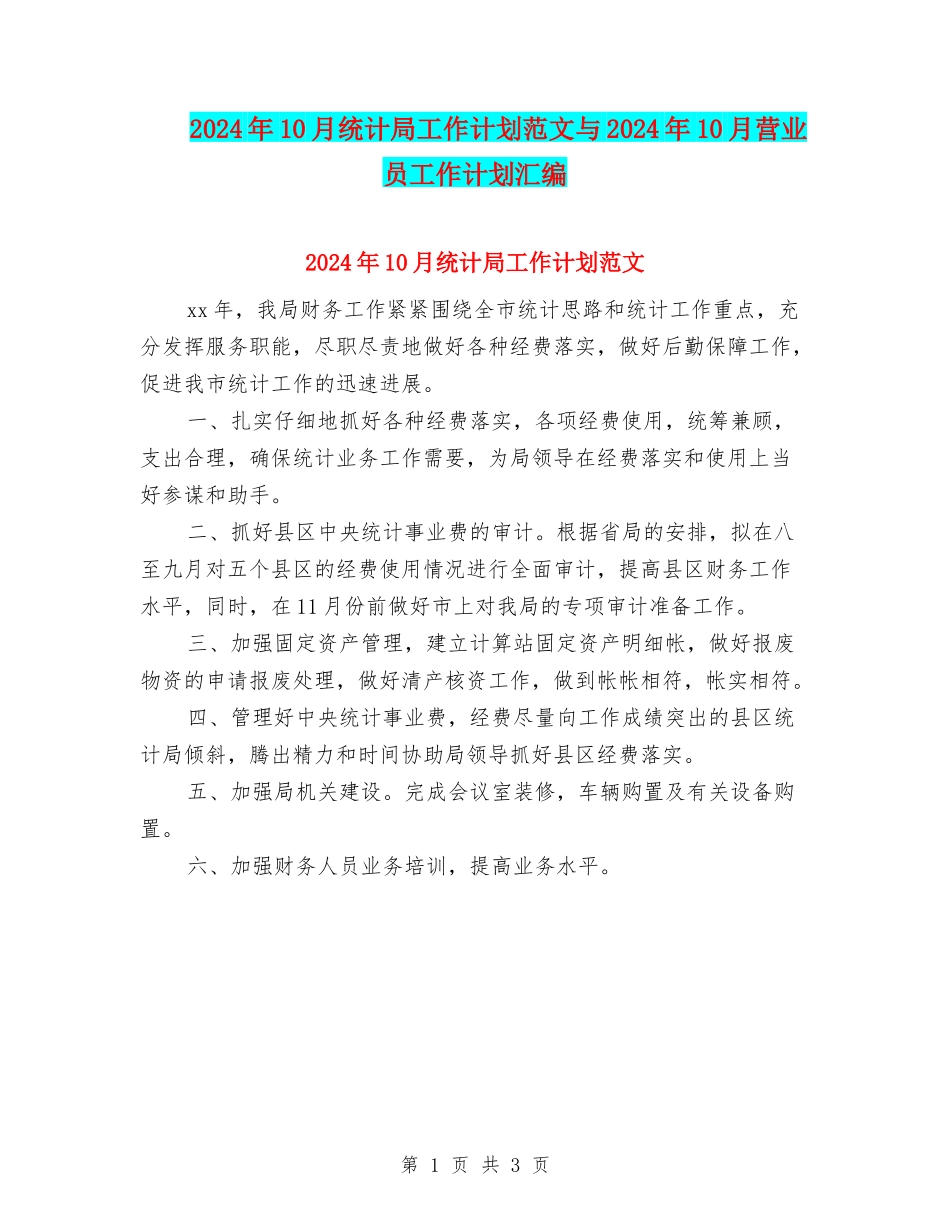 2024年10月统计局工作计划范文与2024年10月营业员工作计划汇编

2024年10月统计局工作计划范文

xx年，我局财务工作紧紧围绕全市统计思路和统计工作重点，充分发挥服务职能，尽职尽责地做好各种经费落实，做好后勤保障工作，促进我市统计工作的迅速进展。

一、扎实仔细地抓好各种经费落实，各项经费使用，统筹兼顾，支出合理，确保统计业务工作需要，为局领导在经费落实和使用上当好参谋和助手。

二、抓好县区中央统计事业费的审计。根据省局的安排，拟在八至九月对五个县区的经费使用情况进行全面审计，提高县区财务工作水平，同时，在11月份前做好市上对我局的专项审计准备工作。

三、加强固定资产管理，建立计算站固定资产明细帐，做好报废物资的申请报废处理，做好清产核资工作，做到帐帐相符，帐实相符。

四、管理好中央统计事业费，经费尽量向工作成绩突出的县区统计局倾斜，腾出精力和时间协助局领导抓好县区经费落实。

五、加强局机关建设。完成会议室装修，车辆购置及有关设备购置。

六、加强财务人员业务培训，提高业务水平。

第 1 页 共 3 页